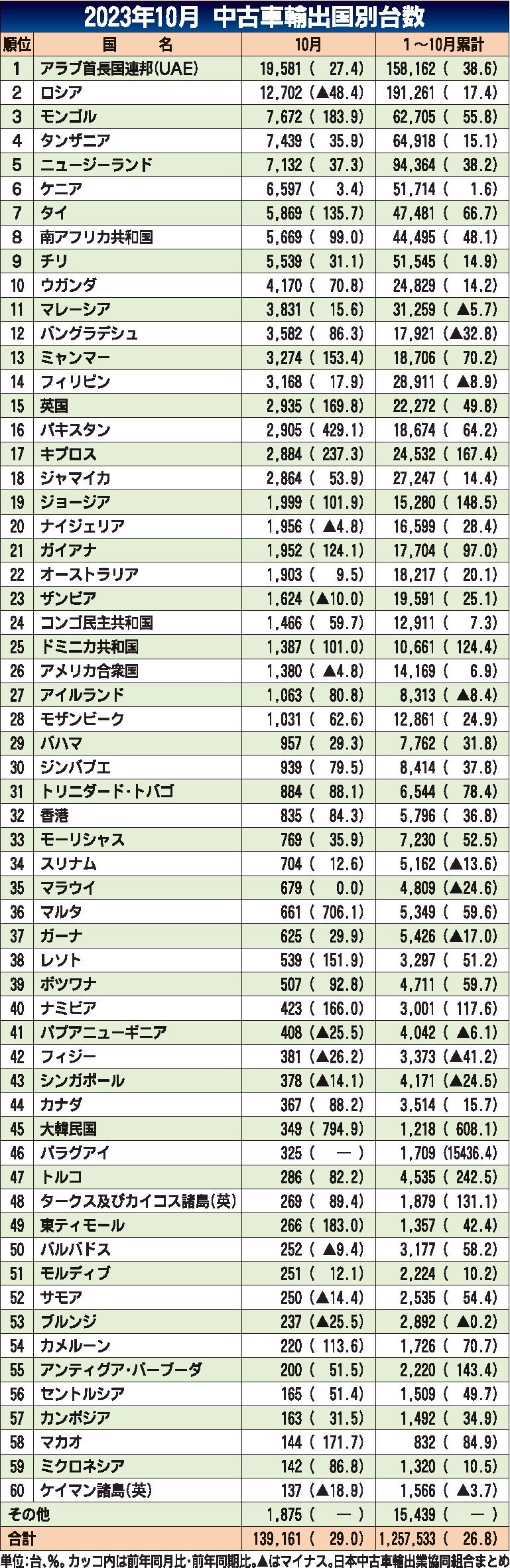 2023年10月 中古車輸出国別台数

| 順位 | 国 名 | 10月 | 1～10月累計 |
|---|---|---|---|
| 1 | アラブ首長国連邦(UAE) | 19,581 ( 27.4) | 158,162 ( 38.6) |
| 2 | ロシア | 12,702 (▲48.4) | 191,261 ( 17.4) |
| 3 | モンゴル | 7,672 ( 183.9) | 62,705 ( 55.8) |
| 4 | タンザニア | 7,439 ( 35.9) | 64,918 ( 15.1) |
| 5 | ニュージーランド | 7,132 ( 37.3) | 94,364 ( 38.2) |
| 6 | ケニア | 6,597 ( 3.4) | 51,714 ( 1.6) |
| 7 | タイ | 5,869 ( 135.7) | 47,481 ( 66.7) |
| 8 | 南アフリカ共和国 | 5,669 ( 99.0) | 44,495 ( 48.1) |
| 9 | チリ | 5,539 ( 31.1) | 51,545 ( 14.9) |
| 10 | ウガンダ | 4,170 ( 70.8) | 24,829 ( 14.2) |
| 11 | マレーシア | 3,831 ( 15.6) | 31,259 (▲5.7) |
| 12 | バングラデシュ | 3,582 ( 86.3) | 17,921 (▲32.8) |
| 13 | ミャンマー | 3,274 ( 153.4) | 18,706 ( 70.2) |
| 14 | フィリピン | 3,168 ( 17.9) | 28,911 (▲8.9) |
| 15 | 英国 | 2,935 ( 169.8) | 22,272 ( 49.8) |
| 16 | パキスタン | 2,905 ( 429.1) | 18,674 ( 64.2) |
| 17 | キプロス | 2,884 ( 237.3) | 24,532 ( 167.4) |
| 18 | ジャマイカ | 2,864 ( 53.9) | 27,247 ( 14.4) |
| 19 | ジョージア | 1,999 ( 101.9) | 15,280 ( 148.5) |
| 20 | ナイジェリア | 1,956 (▲4.8) | 16,599 ( 28.4) |
| 21 | ガイアナ | 1,952 ( 124.1) | 17,704 ( 97.0) |
| 22 | オーストラリア | 1,903 ( 9.5) | 18,217 ( 20.1) |
| 23 | ザンビア | 1,624 (▲10.0) | 19,591 ( 25.1) |
| 24 | コンゴ民主共和国 | 1,466 ( 59.7) | 12,911 ( 7.3) |
| 25 | ドミニカ共和国 | 1,387 ( 101.0) | 10,661 ( 124.4) |
| 26 | アメリカ合衆国 | 1,380 (▲4.8) | 14,169 ( 6.9) |
| 27 | アイルランド | 1,063 ( 80.8) | 8,313 (▲8.4) |
| 28 | モザンビーク | 1,031 ( 62.6) | 12,861 ( 24.9) |
| 29 | バハマ | 957 ( 29.3) | 7,762 ( 31.8) |
| 30 | ジンバブエ | 939 ( 79.5) | 8,414 ( 37.8) |
| 31 | トリニダード・トバゴ | 884 ( 88.1) | 6,544 ( 78.4) |
| 32 | 香港 | 835 ( 84.3) | 5,796 ( 36.8) |
| 33 | モーリシャス | 769 ( 35.9) | 7,230 ( 52.5) |
| 34 | スリナム | 704 ( 12.6) | 5,162 (▲13.6) |
| 35 | マラウイ | 679 ( 0.0) | 4,809 (▲24.6) |
| 36 | マルタ | 661 ( 706.1) | 5,349 ( 59.6) |
| 37 | ガーナ | 625 ( 29.9) | 5,426 (▲17.0) |
| 38 | レソト | 539 ( 151.9) | 3,297 ( 51.2) |
| 39 | ボツワナ | 507 ( 92.8) | 4,711 ( 59.7) |
| 40 | ナミビア | 423 ( 166.0) | 3,001 ( 117.6) |
| 41 | パプアニューギニア | 408 (▲25.5) | 4,042 (▲6.1) |
| 42 | フィジー | 381 (▲26.2) | 3,373 (▲41.2) |
| 43 | シンガポール | 378 (▲14.1) | 4,171 (▲24.5) |
| 44 | カナダ | 367 ( 88.2) | 3,514 ( 15.7) |
| 45 | 大韓民国 | 349 ( 794.9) | 1,218 ( 608.1) |
| 46 | パラグアイ | 325 ( ― ) | 1,709 (15436.4) |
| 47 | トルコ | 286 ( 82.2) | 4,535 ( 242.5) |
| 48 | タークス及びカイコス諸島(英) | 269 ( 89.4) | 1,879 ( 131.1) |
| 49 | 東ティモール | 266 ( 183.0) | 1,357 ( 42.4) |
| 50 | バルバドス | 252 (▲9.4) | 3,177 ( 58.2) |
| 51 | モルディブ | 251 ( 12.1) | 2,224 ( 10.2) |
| 52 | サモア | 250 (▲14.4) | 2,535 ( 54.4) |
| 53 | ブルンジ | 237 (▲25.5) | 2,892 (▲0.2) |
| 54 | カメルーン | 220 ( 113.6) | 1,726 ( 70.7) |
| 55 | アンティグア・バーブーダ | 200 ( 51.5) | 2,220 ( 143.4) |
| 56 | セントルシア | 165 ( 51.4) | 1,509 ( 49.7) |
| 57 | カンボジア | 163 ( 31.5) | 1,492 ( 34.9) |
| 58 | マカオ | 144 ( 171.7) | 832 ( 84.9) |
| 59 | ミクロネシア | 142 ( 86.8) | 1,320 ( 10.5) |
| 60 | ケイマン諸島(英) | 137 (▲18.9) | 1,566 (▲3.7) |
| その他 | | 1,875 ( ― ) | 15,439 ( ― ) |
| 合計 | | 139,161 ( 29.0) | 1,257,533 ( 26.8) |

単位:台、%。カッコ内は前年同月比・前年同期比。▲はマイナス。日本中古車輸出業協同組合まとめ